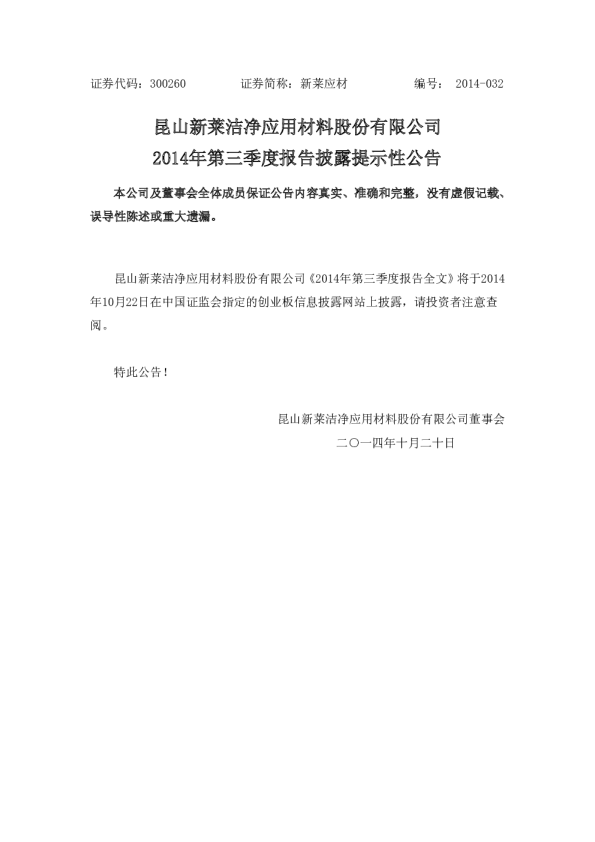 证券代码：300260　　　　证券简称：新莱应材　　　　编号：2014-032

昆山新莱洁净应用材料股份有限公司
2014年第三季度报告披露提示性公告

本公司及董事会全体成员保证公告内容真实、准确和完整，没有虚假记载、误导性陈述或重大遗漏。

昆山新莱洁净应用材料股份有限公司《2014年第三季度报告全文》将于2014年10月22日在中国证监会指定的创业板信息披露网站上披露，请投资者注意查阅。

特此公告！

昆山新莱洁净应用材料股份有限公司董事会
二〇一四年十月二十日